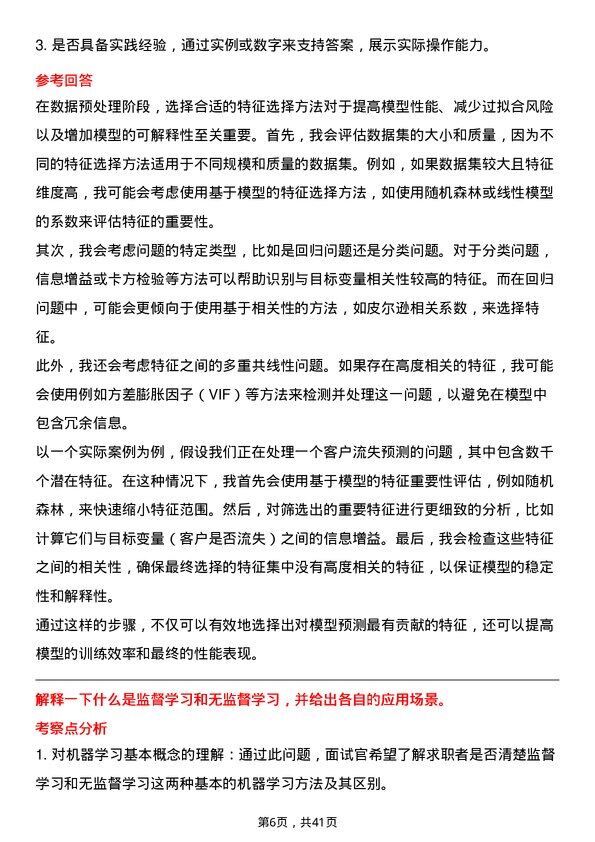 3.是否具备实践经验，通过实例或数字来支持答案，展示实际操作能力。

参考回答

在数据预处理阶段，选择合适的特征选择方法对于提高模型性能、减少过拟合风险以及增加模型的可解释性至关重要。首先，我会评估数据集的大小和质量，因为不同的特征选择方法适用于不同规模和质量的数据集。例如，如果数据集较大且特征维度高，我可能会考虑使用基于模型的特征选择方法，如使用随机森林或线性模型的系数来评估特征的重要性。

其次，我会考虑问题的特定类型，比如是回归问题还是分类问题。对于分类问题，信息增益或卡方检验等方法可以帮助识别与目标变量相关性较高的特征。而在回归问题中，可能会更倾向于使用基于相关性的方法，如皮尔逊相关系数，来选择特征。

此外，我还会考虑特征之间的多重共线性问题。如果存在高度相关的特征，我可能会使用例如方差膨胀因子（VIF）等方法来检测并处理这一问题，以避免在模型中包含冗余信息。

以一个实际案例为例，假设我们正在处理一个客户流失预测的问题，其中包含数千个潜在特征。在这种情况下，我首先会使用基于模型的特征重要性评估，例如随机森林，来快速缩小特征范围。然后，对筛选出的重要特征进行更细致的分析，比如计算它们与目标变量（客户是否流失）之间的信息增益。最后，我会检查这些特征之间的相关性，确保最终选择的特征集中没有高度相关的特征，以保证模型的稳定性和解释性。

通过这样的步骤，不仅可以有效地选择出对模型预测最有贡献的特征，还可以提高模型的训练效率和最终的性能表现。

解释一下什么是监督学习和无监督学习，并给出各自的应用场景。

考察点分析

1.对机器学习基本概念的理解：通过此问题，面试官希望了解求职者是否清楚监督学习和无监督学习这两种基本的机器学习方法及其区别。

第6页，共41页